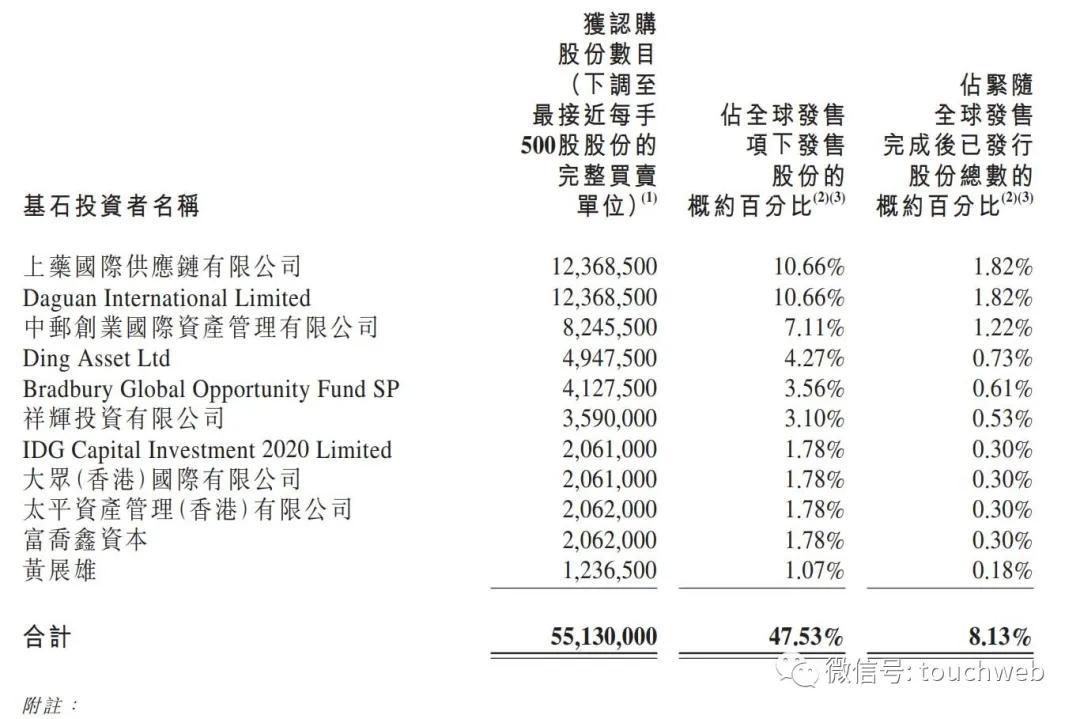 | 基石投資者名稱 | 獲認購股份數目(下調至最接近每手500股股份的完整買賣單位)$^{(1)}$ | 佔全球發售項下發售股份的概約百分比$^{(2)(3)}$ | 佔緊隨全球發售完成後已發行股份總數的概約百分比$^{(2)(3)}$ |
|---|---|---|---|
| 上藥國際供應鏈有限公司 | 12,368,500 | 10.66% | 1.82% |
| Daguan International Limited | 12,368,500 | 10.66% | 1.82% |
| 中郵創業國際資產管理有限公司 | 8,245,500 | 7.11% | 1.22% |
| Ding Asset Ltd | 4,947,500 | 4.27% | 0.73% |
| Bradbury Global Opportunity Fund SP | 4,127,500 | 3.56% | 0.61% |
| 祥輝投資有限公司 | 3,590,000 | 3.10% | 0.53% |
| IDG Capital Investment 2020 Limited | 2,061,000 | 1.78% | 0.30% |
| 大眾(香港)國際有限公司 | 2,061,000 | 1.78% | 0.30% |
| 太平資產管理(香港)有限公司 | 2,062,000 | 1.78% | 0.30% |
| 富喬鑫資本 | 2,062,000 | 1.78% | 0.30% |
| 黃展雄 | 1,236,500 | 1.07% | 0.18% |
| 合計 | 55,130,000 | 47.53% | 8.13% |

微信号: touchweb

附註: